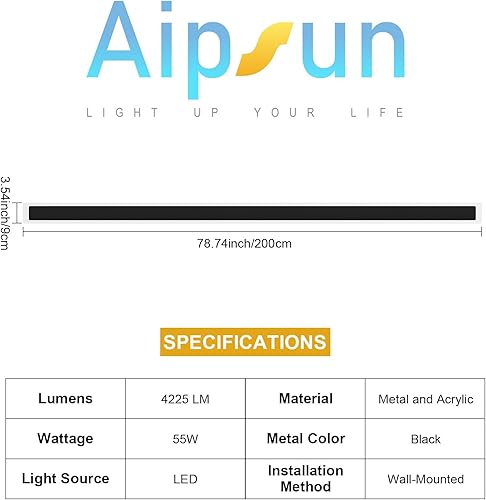 Aipsun

LIGHT UP YOUR LIFE

3.54inch/9cm

78.74inch/200cm

SPECIFICATIONS

| Lumens | 4225 LM | Material | Metal and Acrylic |
|---|---|---|---|
| Wattage | 55W | Metal Color | Black |
| Light Source | LED | Installation Method | Wall-Mounted |